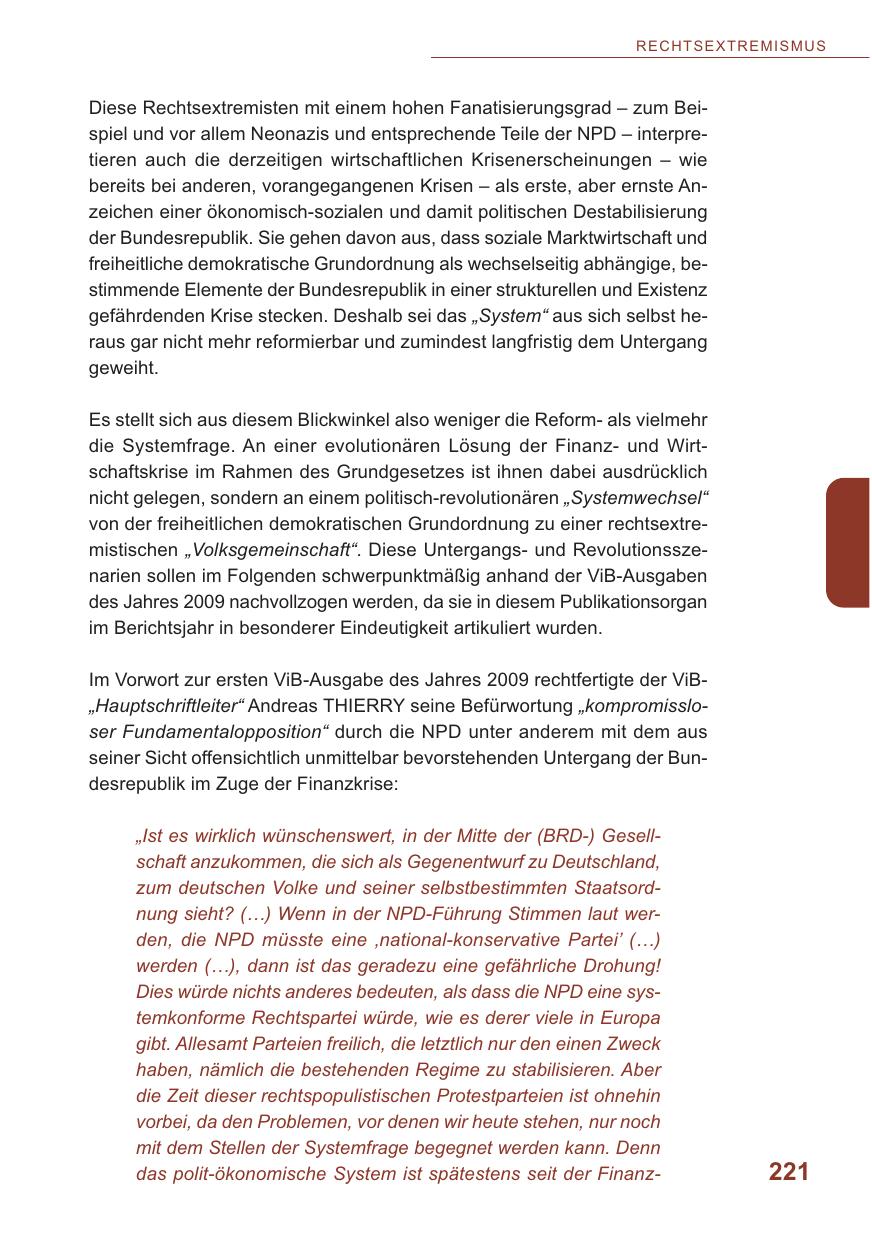 RECHTSEXTREMISMUS

Diese Rechtsextremisten mit einem hohen Fanatisierungsgrad – zum Beispiel und vor allem Neonazis und entsprechende Teile der NPD – interpretieren auch die derzeitigen wirtschaftlichen Krisenerscheinungen – wie bereits bei anderen, vorangegangenen Krisen – als erste, aber ernste Anzeichen einer ökonomisch-sozialen und damit politischen Destabilisierung der Bundesrepublik. Sie gehen davon aus, dass soziale Marktwirtschaft und freiheitliche demokratische Grundordnung als wechselseitig abhängige, bestimmende Elemente der Bundesrepublik in einer strukturellen und Existenz gefährdenden Krise stecken. Deshalb sei das „System“ aus sich selbst heraus gar nicht mehr reformierbar und zumindest langfristig dem Untergang geweiht.

Es stellt sich aus diesem Blickwinkel also weniger die Reform- als vielmehr die Systemfrage. An einer evolutionären Lösung der Finanz- und Wirtschaftskrise im Rahmen des Grundgesetzes ist ihnen dabei ausdrücklich nicht gelegen, sondern an einem politisch-revolutionären „Systemwechsel“ von der freiheitlichen demokratischen Grundordnung zu einer rechtsextremistischen „Volksgemeinschaft“. Diese Untergangs- und Revolutionsszenarien sollen im Folgenden schwerpunktmäßig anhand der ViB-Ausgaben des Jahres 2009 nachvollzogen werden, da sie in diesem Publikationsorgan im Berichtsjahr in besonderer Eindeutigkeit artikuliert wurden.

Im Vorwort zur ersten ViB-Ausgabe des Jahres 2009 rechtfertigte der ViB-„Hauptschriftleiter“ Andreas THIERRY seine Befürwortung „kompromissloser Fundamentalopposition“ durch die NPD unter anderem mit dem aus seiner Sicht offensichtlich unmittelbar bevorstehenden Untergang der Bundesrepublik im Zuge der Finanzkrise:

„Ist es wirklich wünschenswert, in der Mitte der (BRD-) Gesellschaft anzukommen, die sich als Gegenentwurf zu Deutschland, zum deutschen Volke und seiner selbstbestimmten Staatsordnung sieht? (…) Wenn in der NPD-Führung Stimmen laut werden, die NPD müsste eine ‚national-konservative Partei‘ (…) werden (…), dann ist das geradezu eine gefährliche Drohung! Dies würde nichts anderes bedeuten, als dass die NPD eine systemkonforme Rechtspartei würde, wie es derer viele in Europa gibt. Allesamt Parteien freilich, die letztlich nur den einen Zweck haben, nämlich die bestehenden Regime zu stabilisieren. Aber die Zeit dieser rechtspopulistischen Protestparteien ist ohnehin vorbei, da den Problemen, vor denen wir heute stehen, nur noch mit dem Stellen der Systemfrage begegnet werden kann. Denn das polit-ökonomische System ist spätestens seit der Finanz-

221